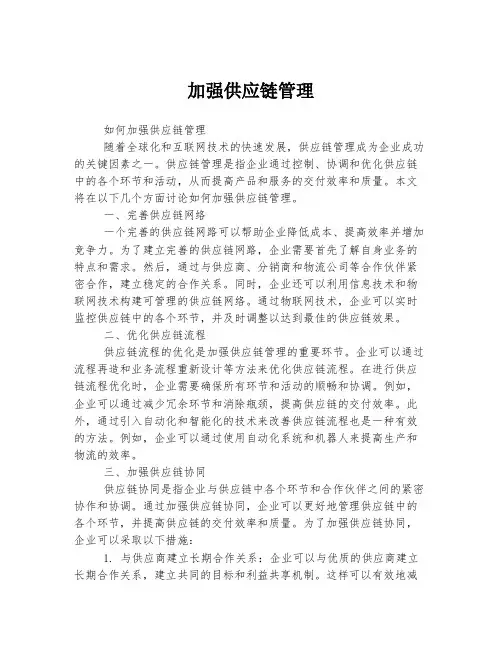 加强供应链管理

如何加强供应链管理

随着全球化和互联网技术的快速发展，供应链管理成为企业成功的关键因素之一。供应链管理是指企业通过控制、协调和优化供应链中的各个环节和活动，从而提高产品和服务的交付效率和质量。本文将在以下几个方面讨论如何加强供应链管理。

一、完善供应链网络

一个完善的供应链网路可以帮助企业降低成本、提高效率并增加竞争力。为了建立完善的供应链网路，企业需要首先了解自身业务的特点和需求。然后，通过与供应商、分销商和物流公司等合作伙伴紧密合作，建立稳定的合作关系。同时，企业还可以利用信息技术和物联网技术构建可管理的供应链网络。通过物联网技术，企业可以实时监控供应链中的各个环节，并及时调整以达到最佳的供应链效果。

二、优化供应链流程

供应链流程的优化是加强供应链管理的重要环节。企业可以通过流程再造和业务流程重新设计等方法来优化供应链流程。在进行供应链流程优化时，企业需要确保所有环节和活动的顺畅和协调。例如，企业可以通过减少冗余环节和消除瓶颈，提高供应链的交付效率。此外，通过引入自动化和智能化的技术来改善供应链流程也是一种有效的方法。例如，企业可以通过使用自动化系统和机器人来提高生产和物流的效率。

三、加强供应链协同

供应链协同是指企业与供应链中各个环节和合作伙伴之间的紧密协作和协调。通过加强供应链协同，企业可以更好地管理供应链中的各个环节，并提高供应链的交付效率和质量。为了加强供应链协同，企业可以采取以下措施：

1. 与供应商建立长期合作关系：企业可以与优质的供应商建立长期合作关系，建立共同的目标和利益共享机制。这样可以有效地减